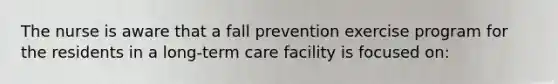 The nurse is aware that a fall prevention exercise program for the residents in a long-term care facility is focused on: